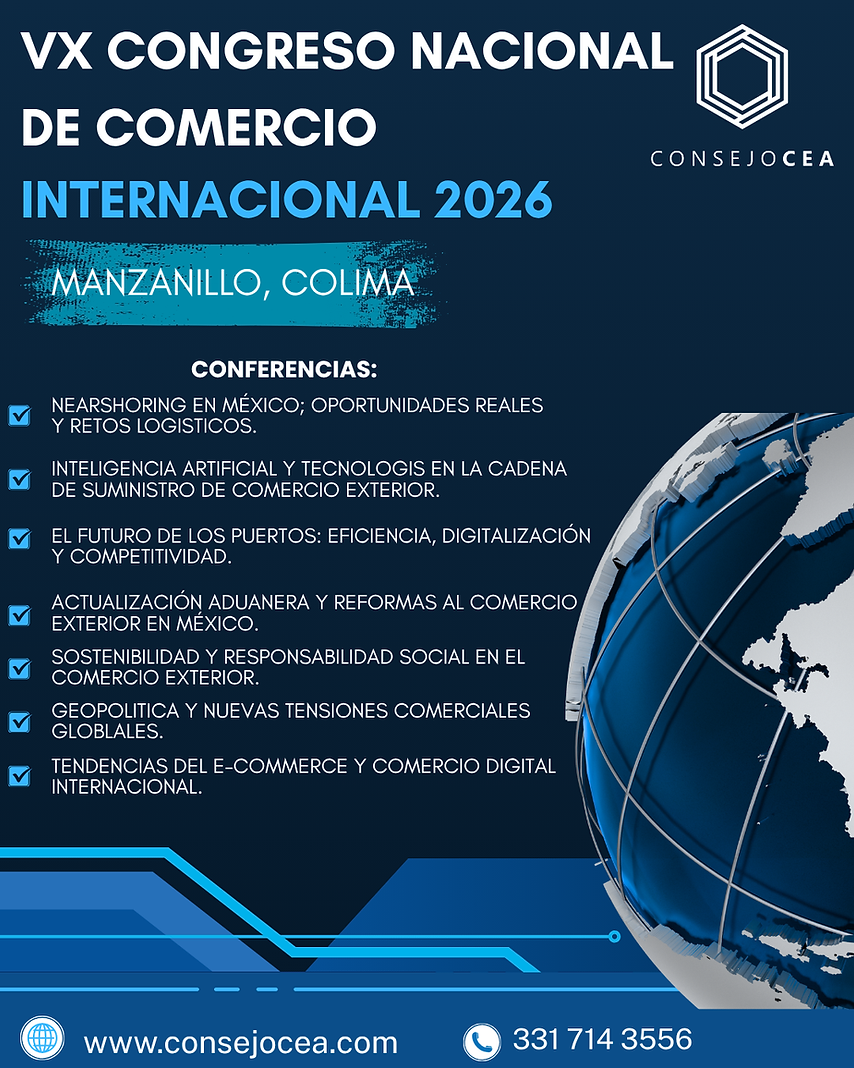 VX CONGRESO NACIONAL DE COMERCIO INTERNACIONAL 2026

CONSEJOCEA

MANZANILLO, COLIMA

CONFERENCIAS:

NEARSHORING EN MÉXICO; OPORTUNIDADES REALES Y RETOS LOGISTICOS.

INTELIGENCIA ARTIFICIAL Y TECNOLOGIS EN LA CADENA DE SUMINISTRO DE COMERCIO EXTERIOR.

EL FUTURO DE LOS PUERTOS: EFICIENCIA, DIGITALIZACIÓN Y COMPETITIVIDAD.

ACTUALIZACIÓN ADUANERA Y REFORMAS AL COMERCIO EXTERIOR EN MÉXICO.

SOSTENIBILIDAD Y RESPONSABILIDAD SOCIAL EN EL COMERCIO EXTERIOR.

GEOPOLITICA Y NUEVAS TENSIONES COMERCIALES GLOBLALES.

TENDENCIAS DEL E-COMMERCE Y COMERCIO DIGITAL INTERNACIONAL.

www.consejocea.com

331 714 3556